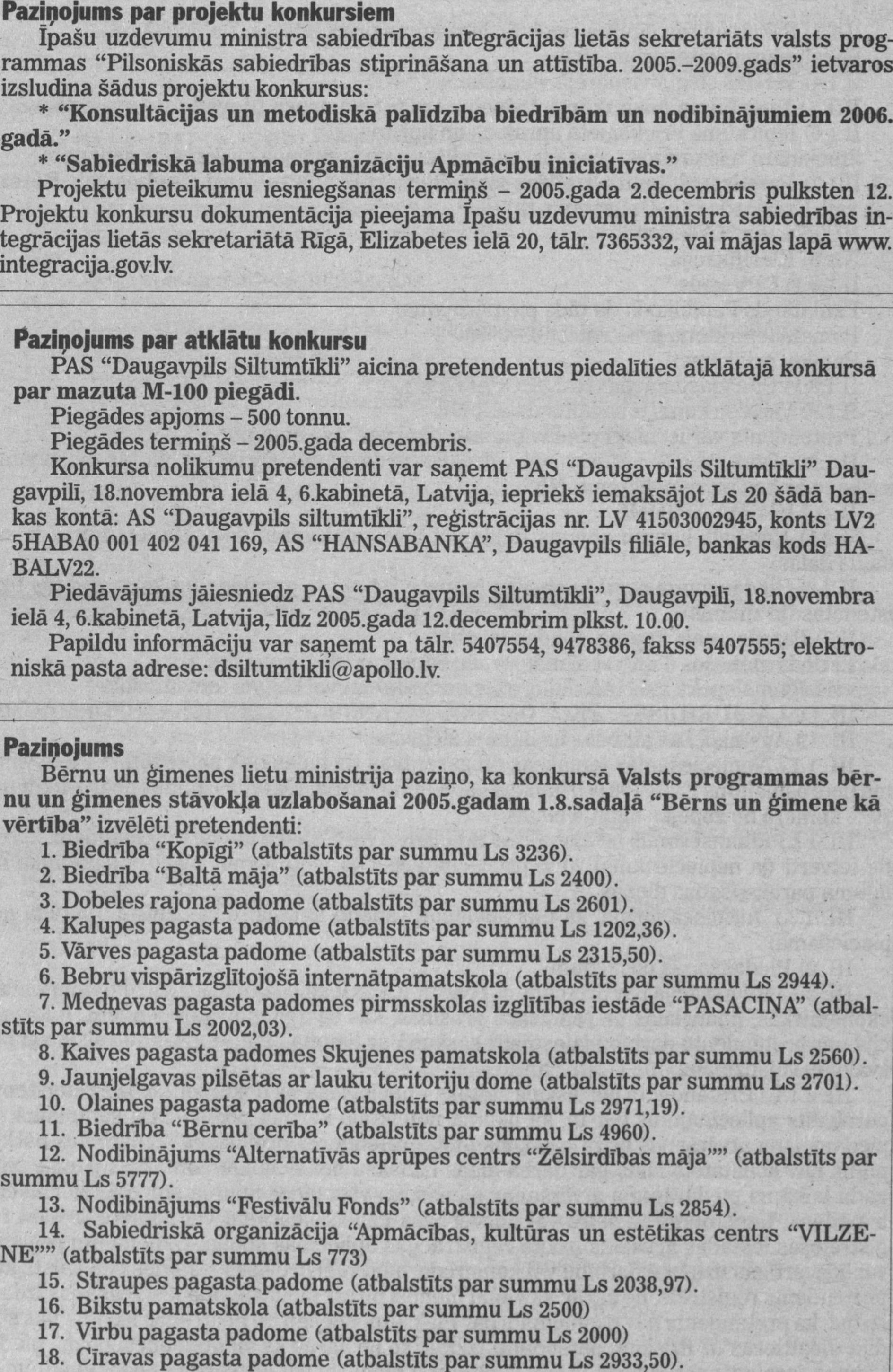 Paziņojums par projektu konkursiem

Īpašu uzdevumu ministra sabiedrības integrācijas lietās sekretariāts valsts programmas "Pilsoniskās sabiedrības stiprināšana un attīstība. 2005.–2009.gads" ietvaros izsludina šādus projektu konkursus:

* "Konsultācijas un metodiskā palīdzība biedrībām un nodibinājumiem 2006. gadā."

* "Sabiedriskā labuma organizāciju Apmācību iniciatīvas."

Projektu pieteikumu iesniegšanas termiņš – 2005.gada 2.decembris pulksten 12. Projektu konkursu dokumentācija pieejama Īpašu uzdevumu ministra sabiedrības integrācijas lietās sekretariātā Rīgā, Elizabetes ielā 20, tālr. 7365332, vai mājas lapā www.integracija.gov.lv.

Paziņojums par atklātu konkursu

PAS "Daugavpils Siltumtīkli" aicina pretendentus piedalīties atklātajā konkursā par mazuta M-100 piegādi.

Piegādes apjoms – 500 tonnu.

Piegādes termiņš – 2005.gada decembris.

Konkursa nolikumu pretendenti var saņemt PAS "Daugavpils Siltumtīkli" Daugavpilī, 18.novembra ielā 4, 6.kabinetā, Latvija, iepriekš iemaksājot Ls 20 šādā bankas kontā: AS "Daugavpils siltumtīkli", reģistrācijas nr. LV 41503002945, konts LV2 5HABA0 001 402 041 169, AS "HANSABANKA", Daugavpils filiāle, bankas kods HABALV22.

Piedāvājums jāiesniedz PAS "Daugavpils Siltumtīkli", Daugavpilī, 18.novembra ielā 4, 6.kabinetā, Latvija, līdz 2005.gada 12.decembrim plkst. 10.00.

Papildu informāciju var saņemt pa tālr. 5407554, 9478386, fakss 5407555; elektroniskā pasta adrese: dsiltumtikli@apollo.lv.

Paziņojums

Bērnu un ģimenes lietu ministrija paziņo, ka konkursā Valsts programmas bērnu un ģimenes stāvokļa uzlabošanai 2005.gadam 1.8.sadaļā "Bērns un ģimene kā vērtība" izvēlēti pretendenti:

1. Biedrība "Kopīgi" (atbalstīts par summu Ls 3236).
2. Biedrība "Baltā māja" (atbalstīts par summu Ls 2400).
3. Dobeles rajona padome (atbalstīts par summu Ls 2601).
4. Kalupes pagasta padome (atbalstīts par summu Ls 1202,36).
5. Vārves pagasta padome (atbalstīts par summu Ls 2315,50).
6. Bebru vispārizglītojošā internātpamatskola (atbalstīts par summu Ls 2944).
7. Medņevas pagasta padomes pirmsskolas izglītības iestāde "PASACIŅA" (atbalstīts par summu Ls 2002,03).
8. Kaives pagasta padomes Skujenes pamatskola (atbalstīts par summu Ls 2560).
9. Jaunjelgavas pilsētas ar lauku teritoriju dome (atbalstīts par summu Ls 2701).
10. Olaines pagasta padome (atbalstīts par summu Ls 2971,19).
11. Biedrība "Bērnu cerība" (atbalstīts par summu Ls 4960).
12. Nodibinājums "Alternatīvās aprūpes centrs "Žēlsirdības māja"" (atbalstīts par summu Ls 5777).
13. Nodibinājums "Festivālu Fonds" (atbalstīts par summu Ls 2854).
14. Sabiedriskā organizācija "Apmācības, kultūras un estētikas centrs "VILZENE"" (atbalstīts par summu Ls 773)
15. Straupes pagasta padome (atbalstīts par summu Ls 2038,97).
16. Bikstu pamatskola (atbalstīts par summu Ls 2500)
17. Virbu pagasta padome (atbalstīts par summu Ls 2000)
18. Cīravas pagasta padome (atbalstīts par summu Ls 2933,50).